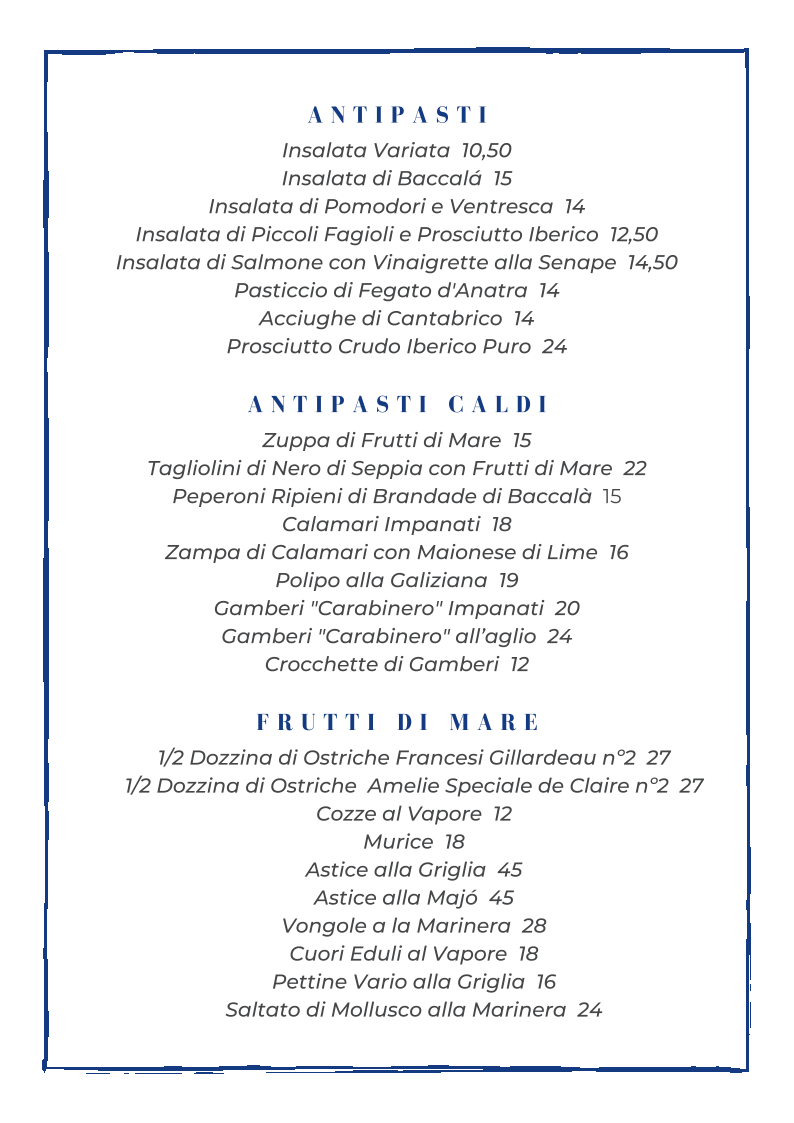 ANTIPASTI

Insalata Variata 10,50
Insalata di Baccalá 15
Insalata di Pomodori e Ventresca 14
Insalata di Piccoli Fagioli e Prosciutto Iberico 12,50
Insalata di Salmone con Vinaigrette alla Senape 14,50
Pasticcio di Fegato d'Anatra 14
Acciughe di Cantabrico 14
Prosciutto Crudo Iberico Puro 24

ANTIPASTI CALDI

Zuppa di Frutti di Mare 15
Tagliolini di Nero di Seppia con Frutti di Mare 22
Peperoni Ripieni di Brandade di Baccalà 15
Calamari Impanati 18
Zampa di Calamari con Maionese di Lime 16
Polipo alla Galiziana 19
Gamberi "Carabinero" Impanati 20
Gamberi "Carabinero" all'aglio 24
Crocchette di Gamberi 12

FRUTTI DI MARE

1/2 Dozzina di Ostriche Francesi Gillardeau n°2 27
1/2 Dozzina di Ostriche Amelie Speciale de Claire n°2 27
Cozze al Vapore 12
Murice 18
Astice alla Griglia 45
Astice alla Majó 45
Vongole a la Marinera 28
Cuori Eduli al Vapore 18
Pettine Vario alla Griglia 16
Saltato di Mollusco alla Marinera 24